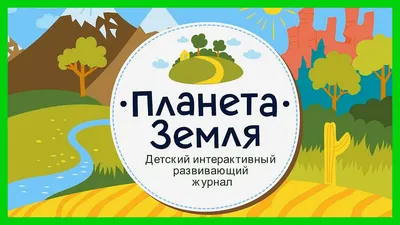 ·Планета·
Земля

Детский интерактивный развивающий журнал